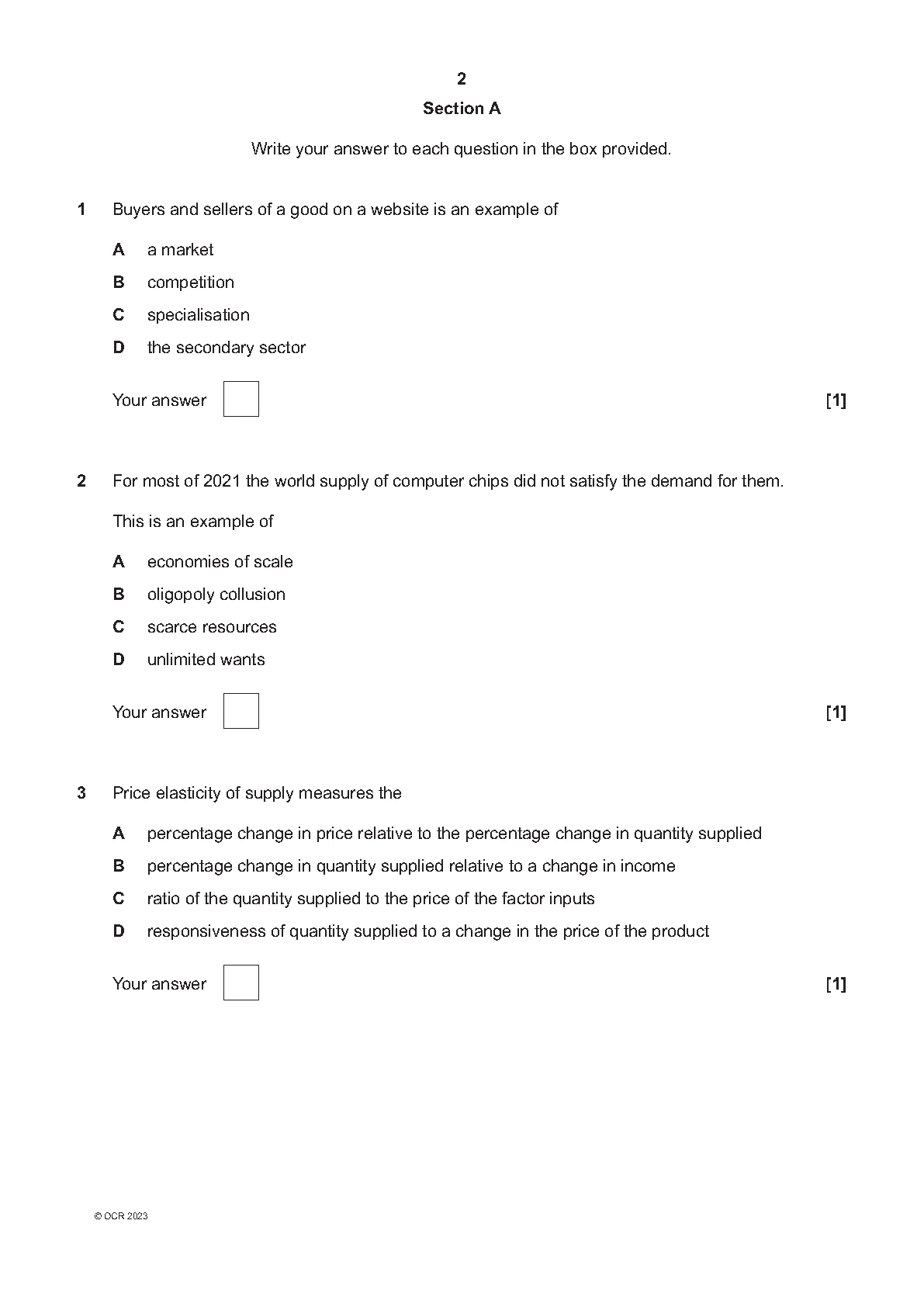 2

Section A

Write your answer to each question in the box provided.

1 Buyers and sellers of a good on a website is an example of

A a market
B competition
C specialisation
D the secondary sector

Your answer [1]

2 For most of 2021 the world supply of computer chips did not satisfy the demand for them.

This is an example of

A economies of scale
B oligopoly collusion
C scarce resources
D unlimited wants

Your answer [1]

3 Price elasticity of supply measures the

A percentage change in price relative to the percentage change in quantity supplied
B percentage change in quantity supplied relative to a change in income
C ratio of the quantity supplied to the price of the factor inputs
D responsiveness of quantity supplied to a change in the price of the product

Your answer [1]

© OCR 2023